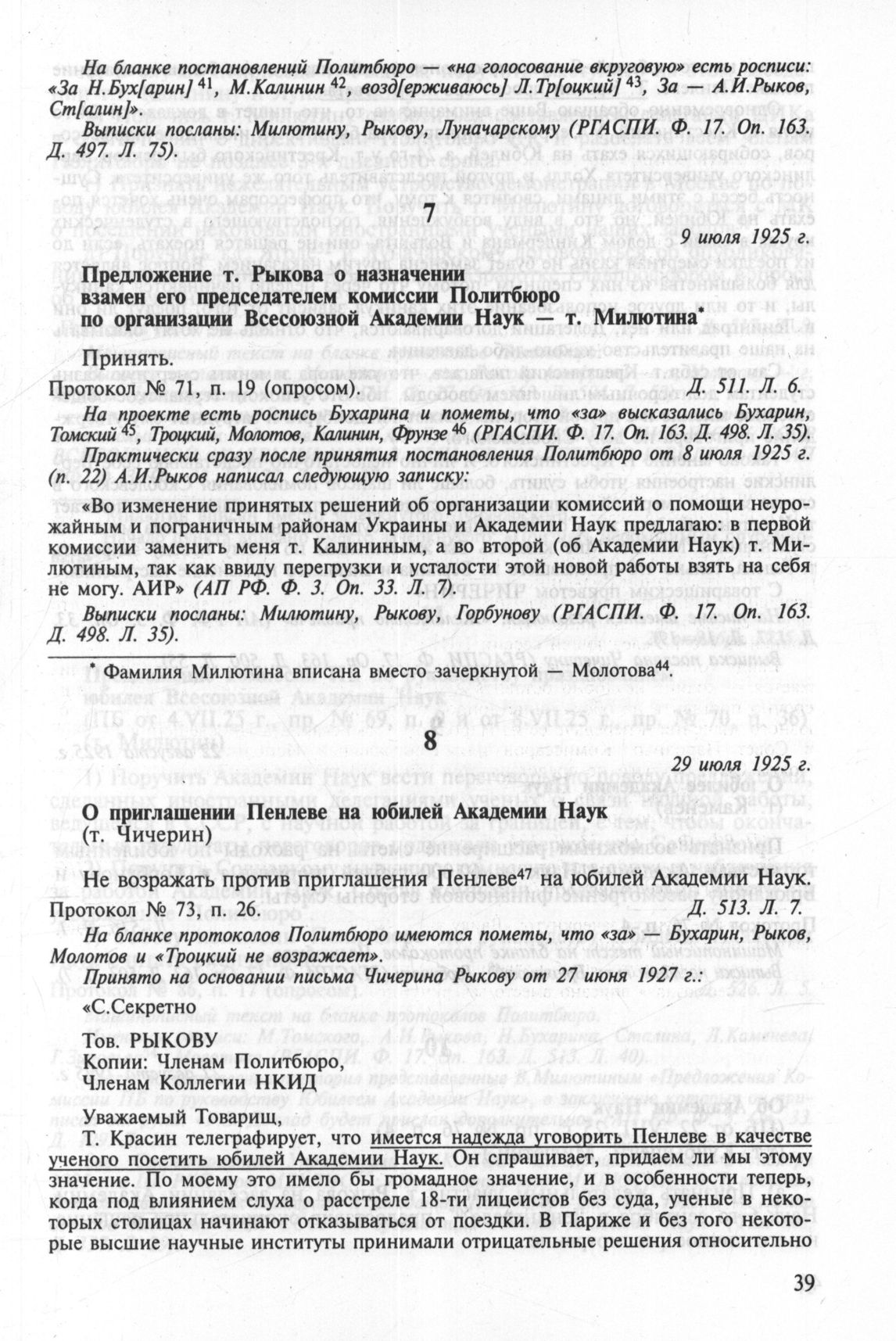 На бланке постановлений Политбюро — «на голосование вкруговую» есть росписи: «За Н.Бух[арин] $^{41}$, М.Калинин $^{42}$, возд[ерживаюсь] Л.Тр[оцкий] $^{43}$, За — А.И.Рыков, Ст[алин]».

Выписки посланы: Милютину, Рыкову, Луначарскому (РГАСПИ. Ф. 17. Оп. 163. Д. 497. Л. 75).

7

9 июля 1925 г.

Предложение т. Рыкова о назначении взамен его председателем комиссии Политбюро по организации Всесоюзной Академии Наук — т. Милютина*

Принять.

Протокол № 71, п. 19 (опросом). Д. 511. Л. 6.

На проекте есть роспись Бухарина и пометы, что «за» высказались Бухарин, Томский $^{45}$, Троцкий, Молотов, Калинин, Фрунзе $^{46}$ (РГАСПИ. Ф. 17. Оп. 163. Д. 498. Л. 35).

Практически сразу после принятия постановления Политбюро от 8 июля 1925 г. (п. 22) А.И.Рыков написал следующую записку:

«Во изменение принятых решений об организации комиссий о помощи неурожайным и пограничным районам Украины и Академии Наук предлагаю: в первой комиссии заменить меня т. Калининым, а во второй (об Академии Наук) т. Милютиным, так как ввиду перегрузки и усталости этой новой работы взять на себя не могу. АИР» (АП РФ. Ф. 3. Оп. 33. Л. 7).

Выписки посланы: Милютину, Рыкову, Горбунову (РГАСПИ. Ф. 17. Оп. 163. Д. 498. Л. 35).

* Фамилия Милютина вписана вместо зачеркнутой — Молотова$^{44}$.

8

29 июля 1925 г.

О приглашении Пенлеве на юбилей Академии Наук
(т. Чичерин)

Не возражать против приглашения Пенлеве$^{47}$ на юбилей Академии Наук.

Протокол № 73, п. 26. Д. 513. Л. 7.

На бланке протоколов Политбюро имеются пометы, что «за» — Бухарин, Рыков, Молотов и «Троцкий не возражает».

Принято на основании письма Чичерина Рыкову от 27 июня 1927 г.:

«С.Секретно

Тов. РЫКОВУ
Копии: Членам Политбюро,
Членам Коллегии НКИД

Уважаемый Товарищ,

Т. Красин телеграфирует, что имеется надежда уговорить Пенлеве в качестве ученого посетить юбилей Академии Наук. Он спрашивает, придаем ли мы этому значение. По моему это имело бы громадное значение, и в особенности теперь, когда под влиянием слуха о расстреле 18-ти лицеистов без суда, ученые в некоторых столицах начинают отказываться от поездки. В Париже и без того некоторые высшие научные институты принимали отрицательные решения относительно

39